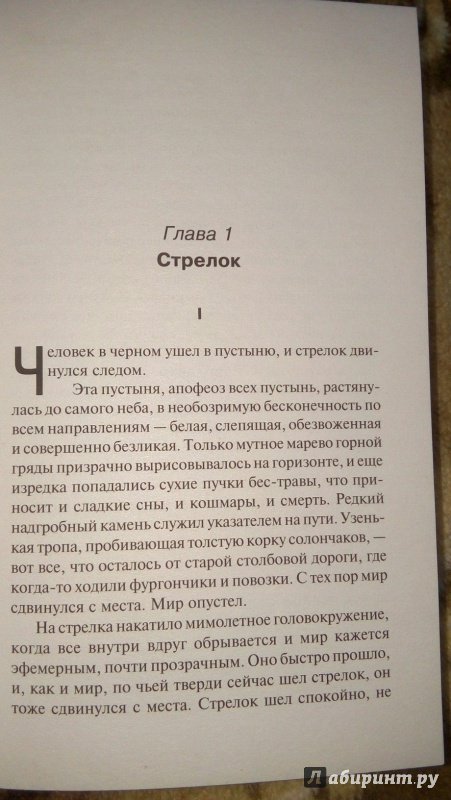 Глава 1
Стрелок

I

Человек в черном ушел в пустыню, и стрелок двинулся следом.

Эта пустыня, апофеоз всех пустынь, растянулась до самого неба, в необозримую бесконечность по всем направлениям — белая, слепящая, обезвоженная и совершенно безликая. Только мутное марево горной гряды призрачно вырисовывалось на горизонте, и еще изредка попадались сухие пучки бес-травы, что приносит и сладкие сны, и кошмары, и смерть. Редкий надгробный камень служил указателем на пути. Узенькая тропа, пробивающая толстую корку солончаков, — вот все, что осталось от старой столбовой дороги, где когда-то ходили фургончики и повозки. С тех пор мир сдвинулся с места. Мир опустел.

На стрелка накатило мимолетное головокружение, когда все внутри вдруг обрывается и мир кажется эфемерным, почти прозрачным. Оно быстро прошло, и, как и мир, по чьей тверди сейчас шел стрелок, он тоже сдвинулся с места. Стрелок шел спокойно, не

Лабиринт.ру